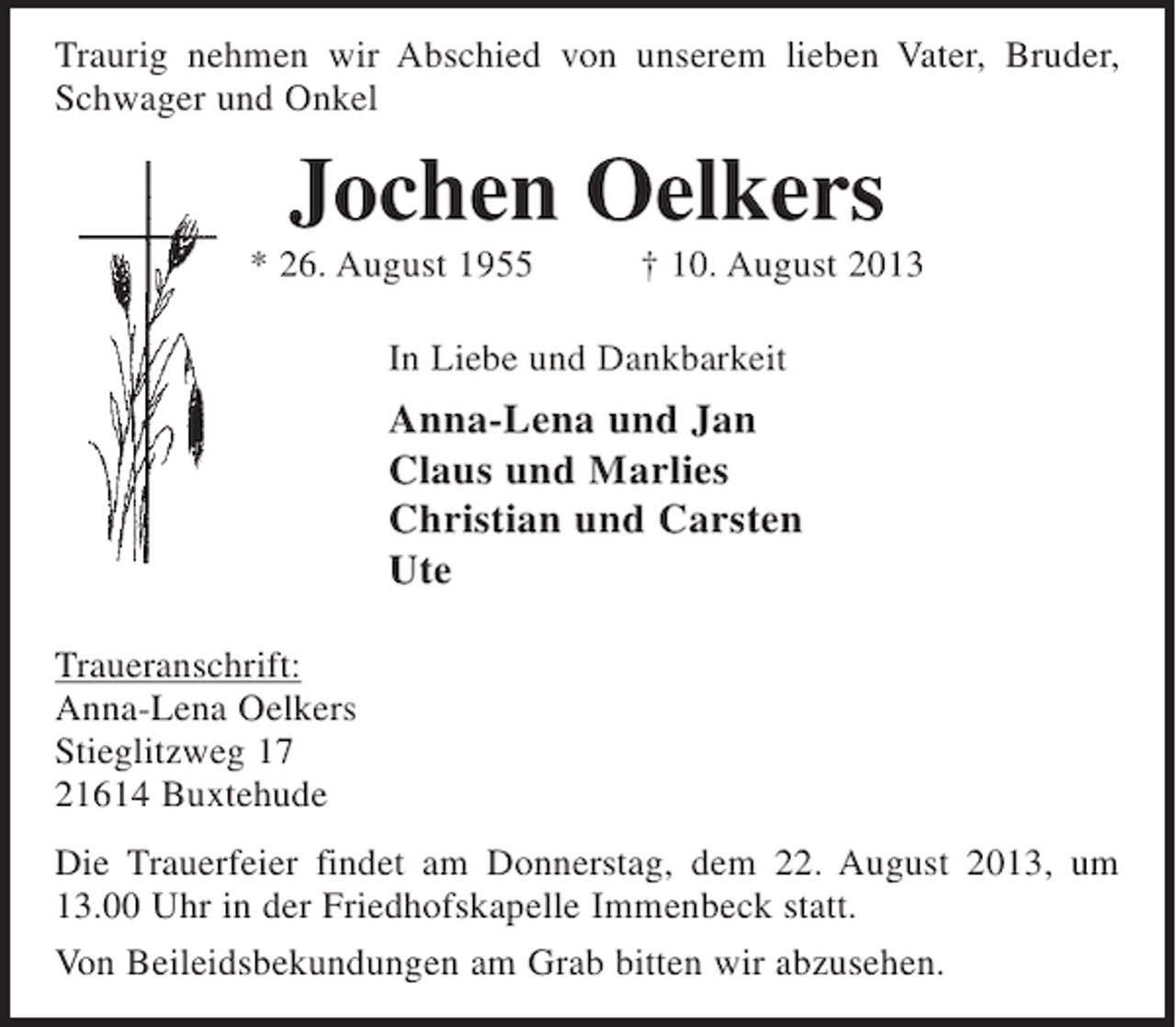 Traurig nehmen wir Abschied von unserem lieben Vater, Bruder, Schwager und Onkel

Jochen Oelkers

* 26. August 1955 † 10. August 2013

In Liebe und Dankbarkeit

Anna-Lena und Jan
Claus und Marlies
Christian und Carsten
Ute

Traueranschrift:
Anna-Lena Oelkers
Stieglitzweg 17
21614 Buxtehude

Die Trauerfeier findet am Donnerstag, dem 22. August 2013, um 13.00 Uhr in der Friedhofskapelle Immenbeck statt.

Von Beileidsbekundungen am Grab bitten wir abzusehen.